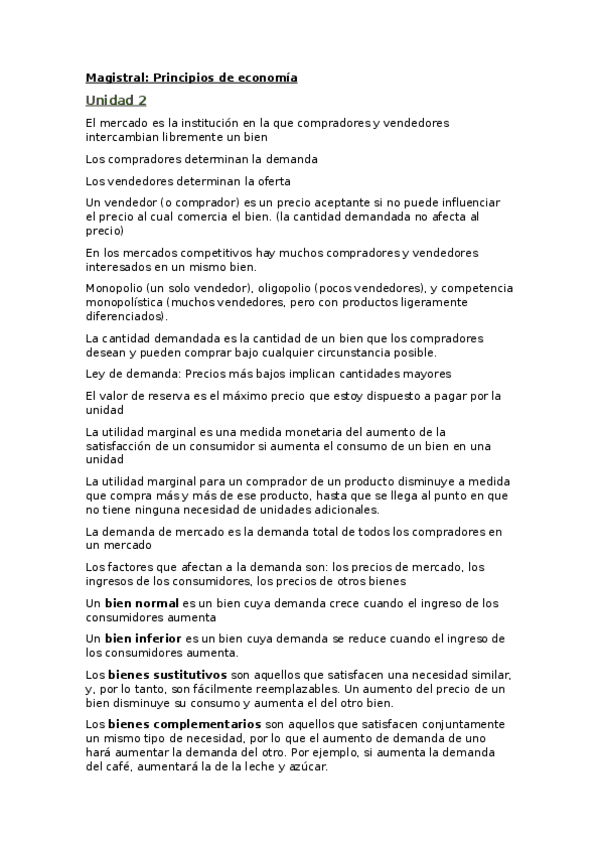 Magistral: Principios de economía

Unidad 2

El mercado es la institución en la que compradores y vendedores intercambian libremente un bien

Los compradores determinan la demanda

Los vendedores determinan la oferta

Un vendedor (o comprador) es un precio aceptante si no puede influenciar el precio al cual comercia el bien. (la cantidad demandada no afecta al precio)

En los mercados competitivos hay muchos compradores y vendedores interesados en un mismo bien.

Monopolio (un solo vendedor), oligopolio (pocos vendedores), y competencia monopolística (muchos vendedores, pero con productos ligeramente diferenciados).

La cantidad demandada es la cantidad de un bien que los compradores desean y pueden comprar bajo cualquier circunstancia posible.

Ley de demanda: Precios más bajos implican cantidades mayores

El valor de reserva es el máximo precio que estoy dispuesto a pagar por la unidad

La utilidad marginal es una medida monetaria del aumento de la satisfacción de un consumidor si aumenta el consumo de un bien en una unidad

La utilidad marginal para un comprador de un producto disminuye a medida que compra más y más de ese producto, hasta que se llega al punto en que no tiene ninguna necesidad de unidades adicionales.

La demanda de mercado es la demanda total de todos los compradores en un mercado

Los factores que afectan a la demanda son: los precios de mercado, los ingresos de los consumidores, los precios de otros bienes

Un bien normal es un bien cuya demanda crece cuando el ingreso de los consumidores aumenta

Un bien inferior es un bien cuya demanda se reduce cuando el ingreso de los consumidores aumenta.

Los bienes sustitutivos son aquellos que satisfacen una necesidad similar, y, por lo tanto, son fácilmente reemplazables. Un aumento del precio de un bien disminuye su consumo y aumenta el del otro bien.

Los bienes complementarios son aquellos que satisfacen conjuntamente un mismo tipo de necesidad, por lo que el aumento de demanda de uno hará aumentar la demanda del otro. Por ejemplo, si aumenta la demanda del café, aumentará la de la leche y azúcar.